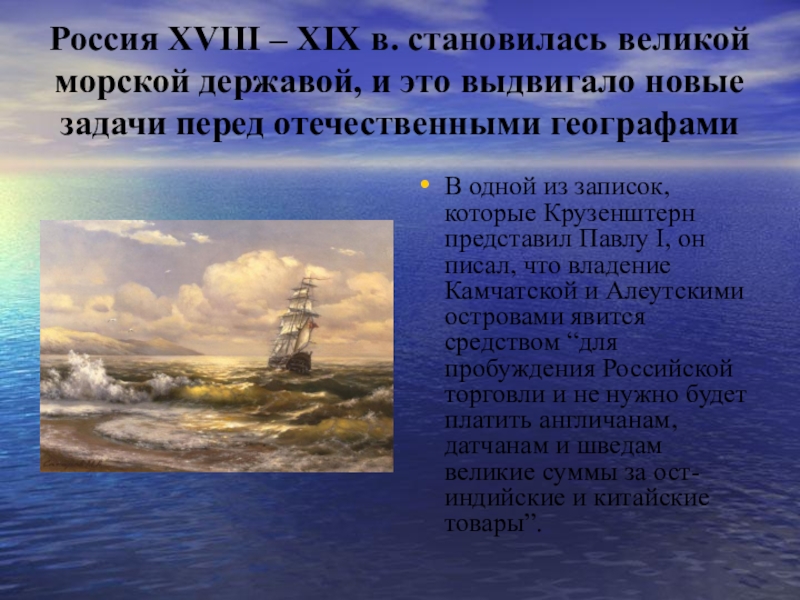 Россия XVIII – XIX в. становилась великой морской державой, и это выдвигало новые задачи перед отечественными географами

• В одной из записок, которые Крузенштерн представил Павлу I, он писал, что владение Камчатской и Алеутскими островами явится средством “для пробуждения Российской торговли и не нужно будет платить англичанам, датчанам и шведам великие суммы за ост-индийские и китайские товары”.